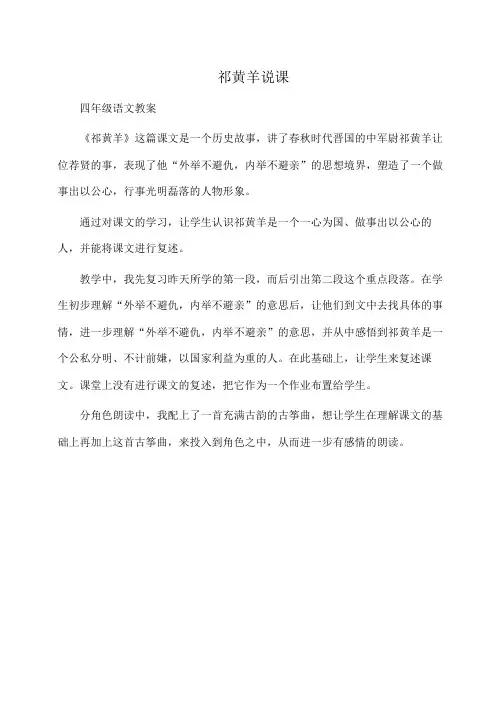 祁黄羊说课

四年级语文教案

《祁黄羊》这篇课文是一个历史故事，讲了春秋时代晋国的中军尉祁黄羊让位荐贤的事，表现了他“外举不避仇，内举不避亲”的思想境界，塑造了一个做事出以公心，行事光明磊落的人物形象。

通过对课文的学习，让学生认识祁黄羊是一个一心为国、做事出以公心的人，并能将课文进行复述。

教学中，我先复习昨天所学的第一段，而后引出第二段这个重点段落。在学生初步理解“外举不避仇，内举不避亲”的意思后，让他们到文中去找具体的事情，进一步理解“外举不避仇，内举不避亲”的意思，并从中感悟到祁黄羊是一个公私分明、不计前嫌，以国家利益为重的人。在此基础上，让学生来复述课文。课堂上没有进行课文的复述，把它作为一个作业布置给学生。

分角色朗读中，我配上了一首充满古韵的古筝曲，想让学生在理解课文的基础上再加上这首古筝曲，来投入到角色之中，从而进一步有感情的朗读。